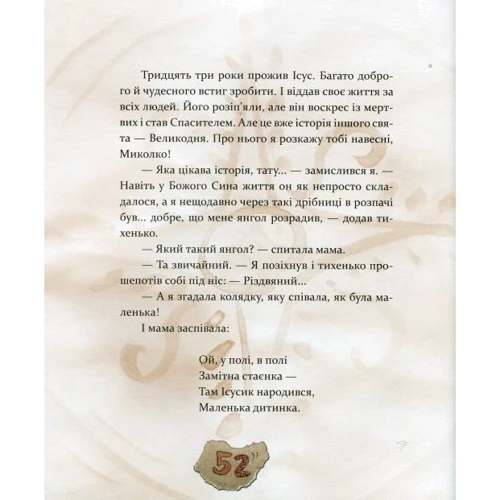 Тридцять три роки прожив Ісус. Багато доброго й чудесного встиг зробити. І віддав своє життя за всіх людей. Його розіп'яли, але він воскрес із мертвих і став Спасителем. Але це вже історія іншого свята — Великодня. Про нього я розкажу тобі навесні, Миколко!

— Яка цікава історія, тату... — замислився я. — Навіть у Божого Сина життя он як непросто складалося, а я нещодавно через такі дрібниці в розпачі був... добре, що мене янгол розрадив, — додав тихенько.

— Який такий янгол? — спитала мама.

— Та звичайний. — Я позіхнув і тихенько прошепотів собі під ніс: — Різдвяний...

— А я згадала колядку, яку співала, як була маленька!

І мама заспівала:

Ой, у полі, в полі
Замітна стаєнка —
Там Ісусик народився,
Маленька дитинка.

52